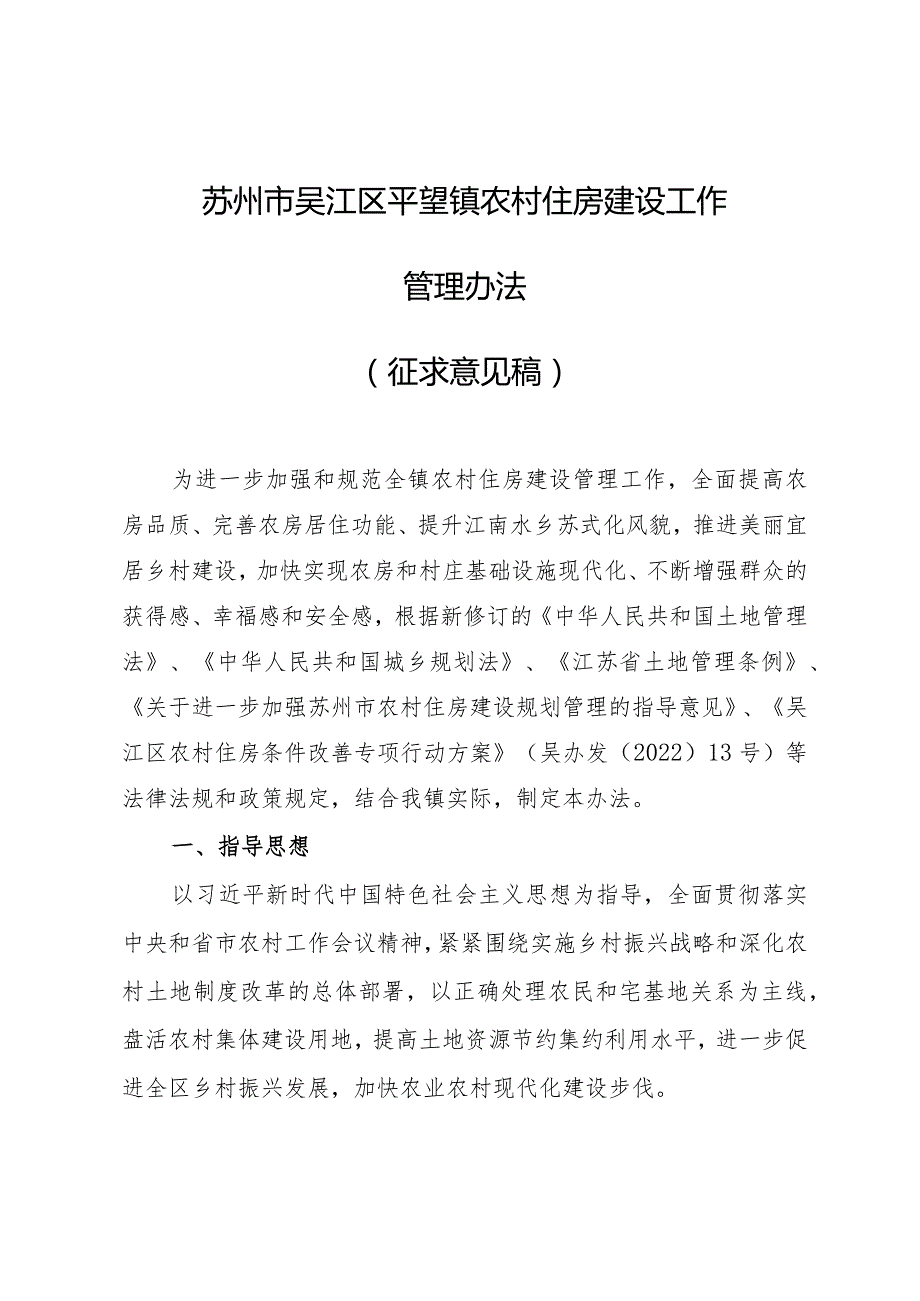 苏州市吴江区平望镇农村住房建设工作

管理办法

（征求意见稿）

为进一步加强和规范全镇农村住房建设管理工作，全面提高农房品质、完善农房居住功能、提升江南水乡苏式化风貌，推进美丽宜居乡村建设，加快实现农房和村庄基础设施现代化、不断增强群众的获得感、幸福感和安全感，根据新修订的《中华人民共和国土地管理法》、《中华人民共和国城乡规划法》、《江苏省土地管理条例》、《关于进一步加强苏州市农村住房建设规划管理的指导意见》、《吴江区农村住房条件改善专项行动方案》（吴办发（2022）13号）等法律法规和政策规定，结合我镇实际，制定本办法。

一、指导思想

以习近平新时代中国特色社会主义思想为指导，全面贯彻落实中央和省市农村工作会议精神，紧紧围绕实施乡村振兴战略和深化农村土地制度改革的总体部署，以正确处理农民和宅基地关系为主线，盘活农村集体建设用地，提高土地资源节约集约利用水平，进一步促进全区乡村振兴发展，加快农业农村现代化建设步伐。